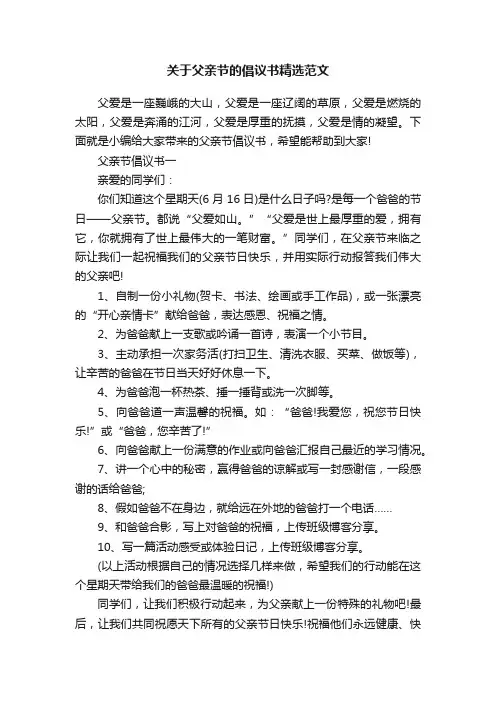 关于父亲节的倡议书精选范文

父爱是一座巍峨的大山，父爱是一座辽阔的草原，父爱是燃烧的太阳，父爱是奔涌的江河，父爱是厚重的抚摸，父爱是情的凝望。下面就是小编给大家带来的父亲节倡议书，希望能帮助到大家!

父亲节倡议书一

亲爱的同学们：

你们知道这个星期天(6 月 16 日)是什么日子吗?是每一个爸爸的节日——父亲节。都说“父爱如山。”“父爱是世上最厚重的爱，拥有它，你就拥有了世上最伟大的一笔财富。”同学们，在父亲节来临之际让我们一起祝福我们的父亲节日快乐，并用实际行动报答我们伟大的父亲吧!

1、自制一份小礼物(贺卡、书法、绘画或手工作品)，或一张漂亮的“开心亲情卡”献给爸爸，表达感恩、祝福之情。

2、为爸爸献上一支歌或吟诵一首诗，表演一个小节目。

3、主动承担一次家务活(打扫卫生、清洗衣服、买菜、做饭等)，让辛苦的爸爸在节日当天好好休息一下。

4、为爸爸泡一杯热茶、捶一捶背或洗一次脚等。

5、向爸爸道一声温馨的祝福。如：“爸爸!我爱您，祝您节日快乐!”或“爸爸，您辛苦了!”

6、向爸爸献上一份满意的作业或向爸爸汇报自己最近的学习情况。

7、讲一个心中的秘密，赢得爸爸的谅解或写一封感谢信，一段感谢的话给爸爸;

8、假如爸爸不在身边，就给远在外地的爸爸打一个电话……

9、和爸爸合影，写上对爸爸的祝福，上传班级博客分享。

10、写一篇活动感受或体验日记，上传班级博客分享。

(以上活动根据自己的情况选择几样来做，希望我们的行动能在这个星期天带给我们的爸爸最温暖的祝福!)

同学们，让我们积极行动起来，为父亲献上一份特殊的礼物吧!最后，让我们共同祝愿天下所有的父亲节日快乐!祝福他们永远健康、快